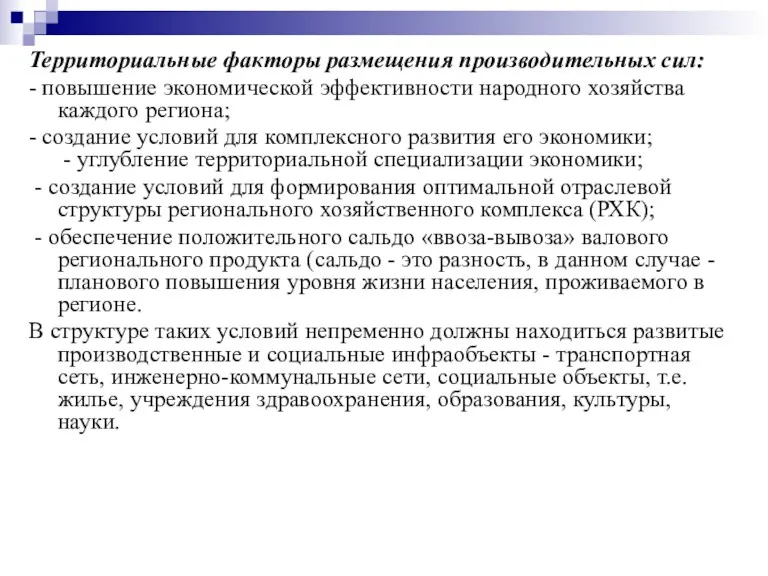 Территориальные факторы размещения производительных сил:
- повышение экономической эффективности народного хозяйства каждого региона;
- создание условий для комплексного развития его экономики;
- углубление территориальной специализации экономики;
- создание условий для формирования оптимальной отраслевой структуры регионального хозяйственного комплекса (РХК);
- обеспечение положительного сальдо «ввоза-вывоза» валового регионального продукта (сальдо - это разность, в данном случае - планового повышения уровня жизни населения, проживаемого в регионе.
В структуре таких условий непременно должны находиться развитые производственные и социальные инфраобъекты - транспортная сеть, инженерно-коммунальные сети, социальные объекты, т.е. жилье, учреждения здравоохранения, образования, культуры, науки.